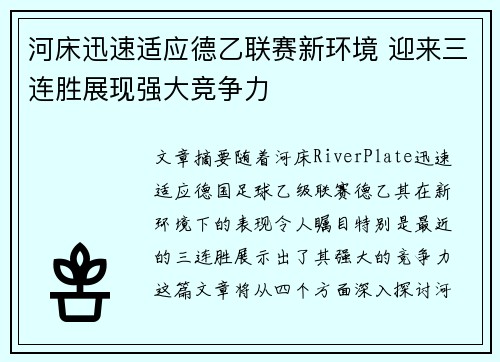 河床迅速适应德乙联赛新环境 迎来三连胜展现强大竞争力

文章摘要随着河床RiverPlate迅速适应德国足球乙级联赛德乙其在新环境下的表现令人瞩目特别是最近的三连胜展示出了其强大的竞争力这篇文章将从四个方面深入探讨河